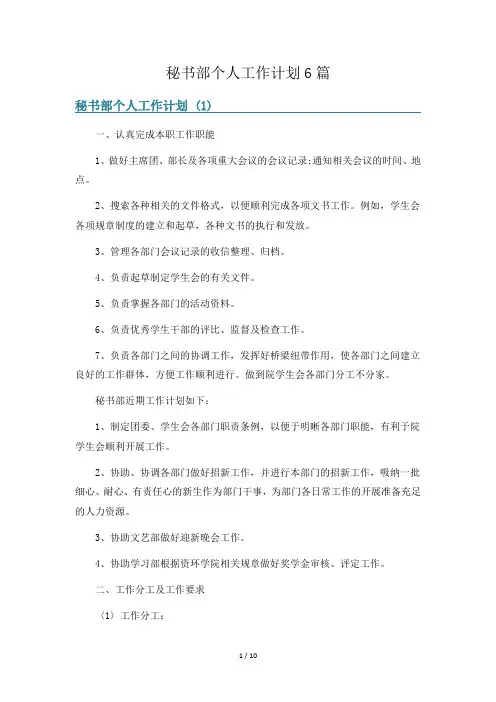 秘书部个人工作计划6篇

秘书部个人工作计划（1）

一、认真完成本职工作职能

1、做好主席团、部长及各项重大会议的会议记录;通知相关会议的时间、地点。

2、搜索各种相关的文件格式，以便顺利完成各项文书工作。例如，学生会各项规章制度的建立和起草，各种文书的执行和发放。

3、管理各部门会议记录的收信整理、归档。

4、负责起草制定学生会的有关文件。

5、负责掌握各部门的活动资料。

6、负责优秀学生干部的评比、监督及检查工作。

7、负责各部门之间的协调工作，发挥好桥梁纽带作用，使各部门之间建立良好的工作群体，方便工作顺利进行。做到院学生会各部门分工不分家。

秘书部近期工作计划如下：

1、制定团委、学生会各部门职责条例，以便于明晰各部门职能，有利于院学生会顺利开展工作。

2、协助、协调各部门做好招新工作，并进行本部门的招新工作，吸纳一批细心、耐心、有责任心的新生作为部门干事，为部门各日常工作的开展准备充足的人力资源。

3、协助文艺部做好迎新晚会工作。

4、协助学习部根据资环学院相关规章做好奖学金审核、评定工作。

二、工作分工及工作要求

（1）工作分工：

1 / 10